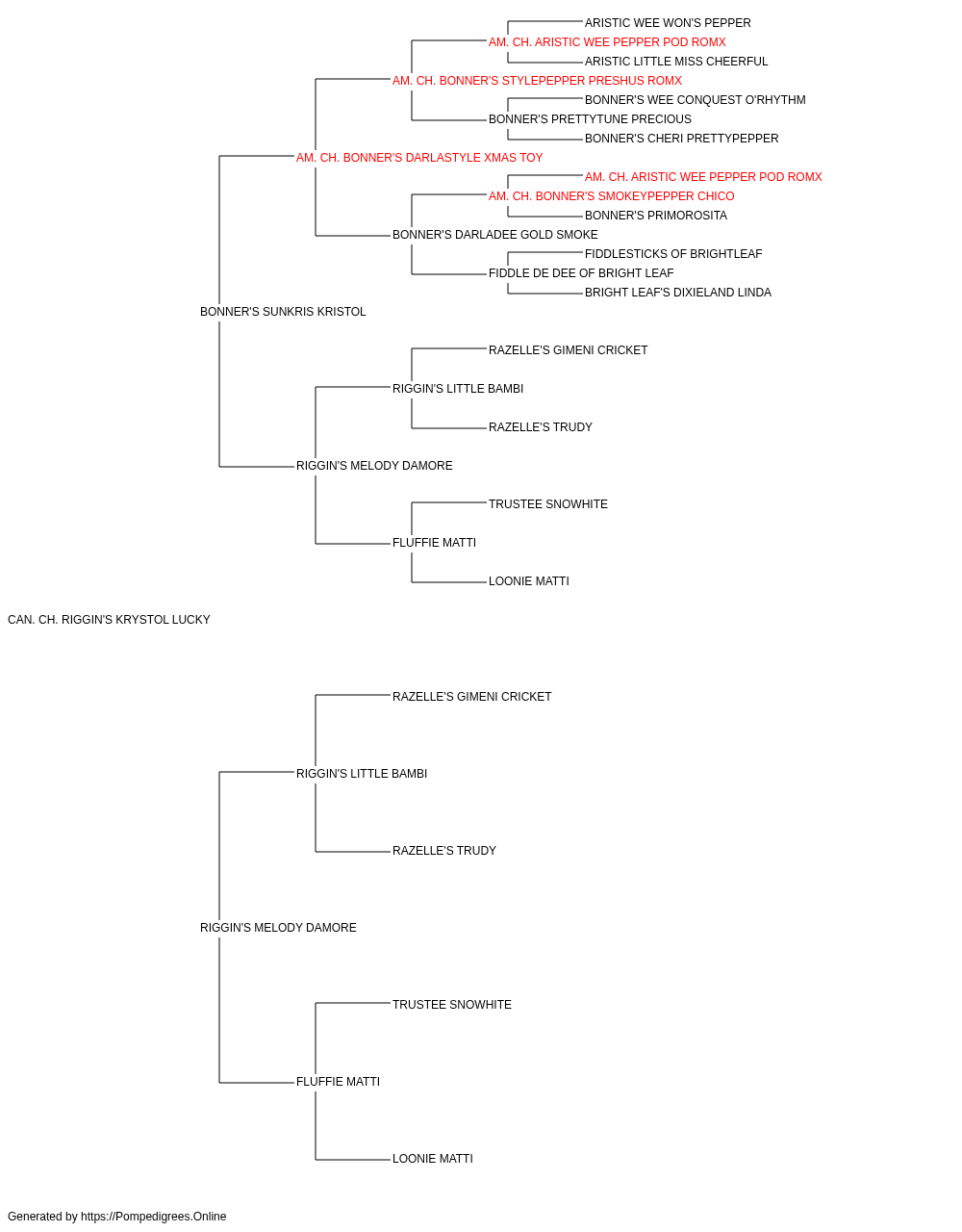 ARISTIC WEE WON'S PEPPER
AM. CH. ARISTIC WEE PEPPER POD ROMX
ARISTIC LITTLE MISS CHEERFUL
AM. CH. BONNER'S STYLEPEPPER PRESHUS ROMX
BONNER'S WEE CONQUEST O'RHYTHM
BONNER'S PRETTYTUNE PRECIOUS
BONNER'S CHERI PRETTYPEPPER
AM. CH. BONNER'S DARLASTYLE XMAS TOY
AM. CH. ARISTIC WEE PEPPER POD ROMX
AM. CH. BONNER'S SMOKEYPEPPER CHICO
BONNER'S PRIMOROSITA
BONNER'S DARLADEE GOLD SMOKE
FIDDLESTICKS OF BRIGHTLEAF
FIDDLE DE DEE OF BRIGHT LEAF
BRIGHT LEAF'S DIXIELAND LINDA
BONNER'S SUNKRIS KRISTOL
RAZELLE'S GIMENI CRICKET
RIGGIN'S LITTLE BAMBI
RAZELLE'S TRUDY
RIGGIN'S MELODY DAMORE
TRUSTEE SNOWHITE
FLUFFIE MATTI
LOONIE MATTI
CAN. CH. RIGGIN'S KRYSTOL LUCKY
RAZELLE'S GIMENI CRICKET
RIGGIN'S LITTLE BAMBI
RAZELLE'S TRUDY
RIGGIN'S MELODY DAMORE
TRUSTEE SNOWHITE
FLUFFIE MATTI
LOONIE MATTI
Generated by https://Pompedigrees.Online